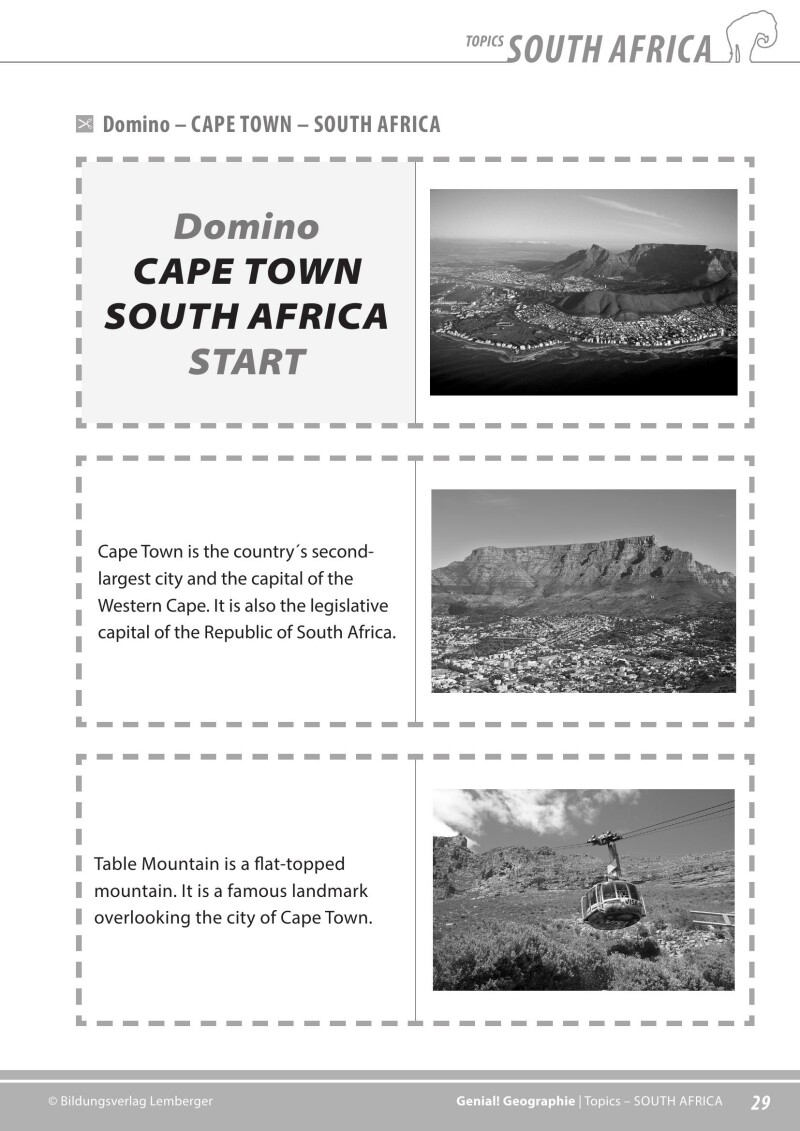 TOPICS SOUTH AFRICA

Domino – CAPE TOWN – SOUTH AFRICA

Domino
CAPE TOWN
SOUTH AFRICA
START

Cape Town is the country´s second-largest city and the capital of the Western Cape. It is also the legislative capital of the Republic of South Africa.

Table Mountain is a flat-topped mountain. It is a famous landmark overlooking the city of Cape Town.

© Bildungsverlag Lemberger

Genial! Geographie | Topics – SOUTH AFRICA 29